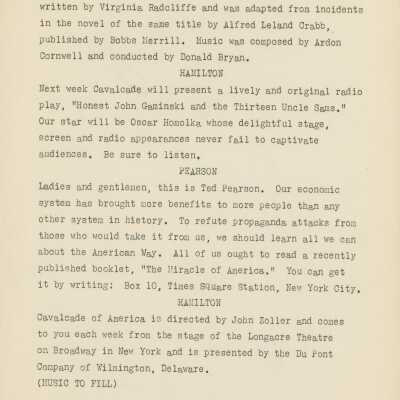 written by Virginia Radcliffe and was adapted from incidents in the novel of the same title by Alfred Leland Crabb, published by Bobbs Merrill. Music was composed by Ardon Cornwell and conducted by Donald Bryan.

HAMILTON

Next week Cavalcade will present a lively and original radio play, "Honest John Gaminski and the Thirteen Uncle Sams." Our star will be Oscar Homolka whose delightful stage, screen and radio appearances never fail to captivate audiences. Be sure to listen.

PEARSON

Ladies and gentlemen, this is Ted Pearson. Our economic system has brought more benefits to more people than any other system in history. To refute propaganda attacks from those who would take it from us, we should learn all we can about the American Way. All of us ought to read a recently published booklet, "The Miracle of America." You can get it by writing: Box 10, Times Square Station, New York City.

HAMILTON

Cavalcade of America is directed by John Zoller and comes to you each week from the stage of the Longacre Theatre on Broadway in New York and is presented by the Du Pont Company of Wilmington, Delaware.

(MUSIC TO FILL)